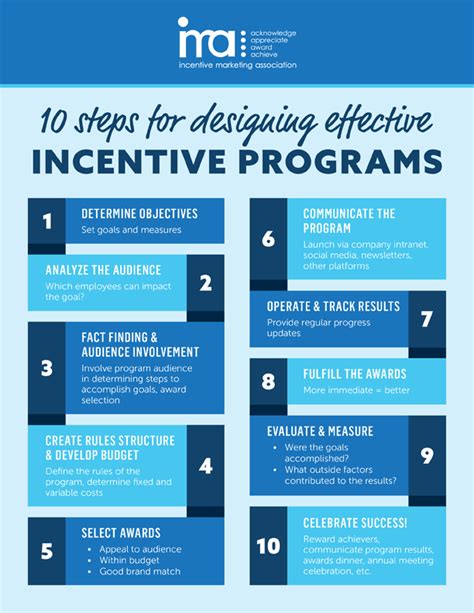 ima
acknowledge
appreciate
award
achieve
incentive marketing association

10 steps for designing effective
INCENTIVE PROGRAMS

1
DETERMINE OBJECTIVES
Set goals and measures

ANALYZE THE AUDIENCE
Which employees can impact the goal?
2

3
FACT FINDING & AUDIENCE INVOLVEMENT
Involve program audience in determining steps to accomplish goals, award selection

CREATE RULES STRUCTURE & DEVELOP BUDGET
Define the rules of the program, determine fixed and variable costs
4

5
SELECT AWARDS
• Appeal to audience
• Within budget
• Good brand match

6
COMMUNICATE THE PROGRAM
Launch via company intranet, social media, newsletters, other platforms

OPERATE & TRACK RESULTS
Provide regular progress updates
7

8
FULFILL THE AWARDS
More immediate = better

EVALUATE & MEASURE
• Were the goals accomplished?
• What outside factors contributed to the results?
9

10
CELEBRATE SUCCESS!
Reward achievers, communicate program results, awards dinner, annual meeting celebration, etc.